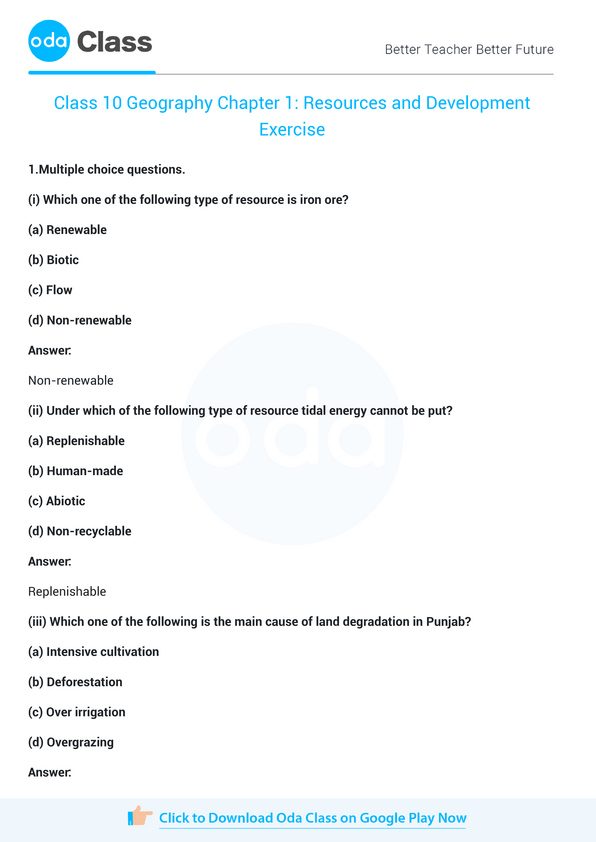 oda Class

Better Teacher Better Future

Class 10 Geography Chapter 1: Resources and Development Exercise

1.Multiple choice questions.

(i) Which one of the following type of resource is iron ore?

(a) Renewable

(b) Biotic

(c) Flow

(d) Non-renewable

Answer:

Non-renewable

(ii) Under which of the following type of resource tidal energy cannot be put?

(a) Replenishable

(b) Human-made

(c) Abiotic

(d) Non-recyclable

Answer:

Replenishable

(iii) Which one of the following is the main cause of land degradation in Punjab?

(a) Intensive cultivation

(b) Deforestation

(c) Over irrigation

(d) Overgrazing

Answer:

Click to Download Oda Class on Google Play Now